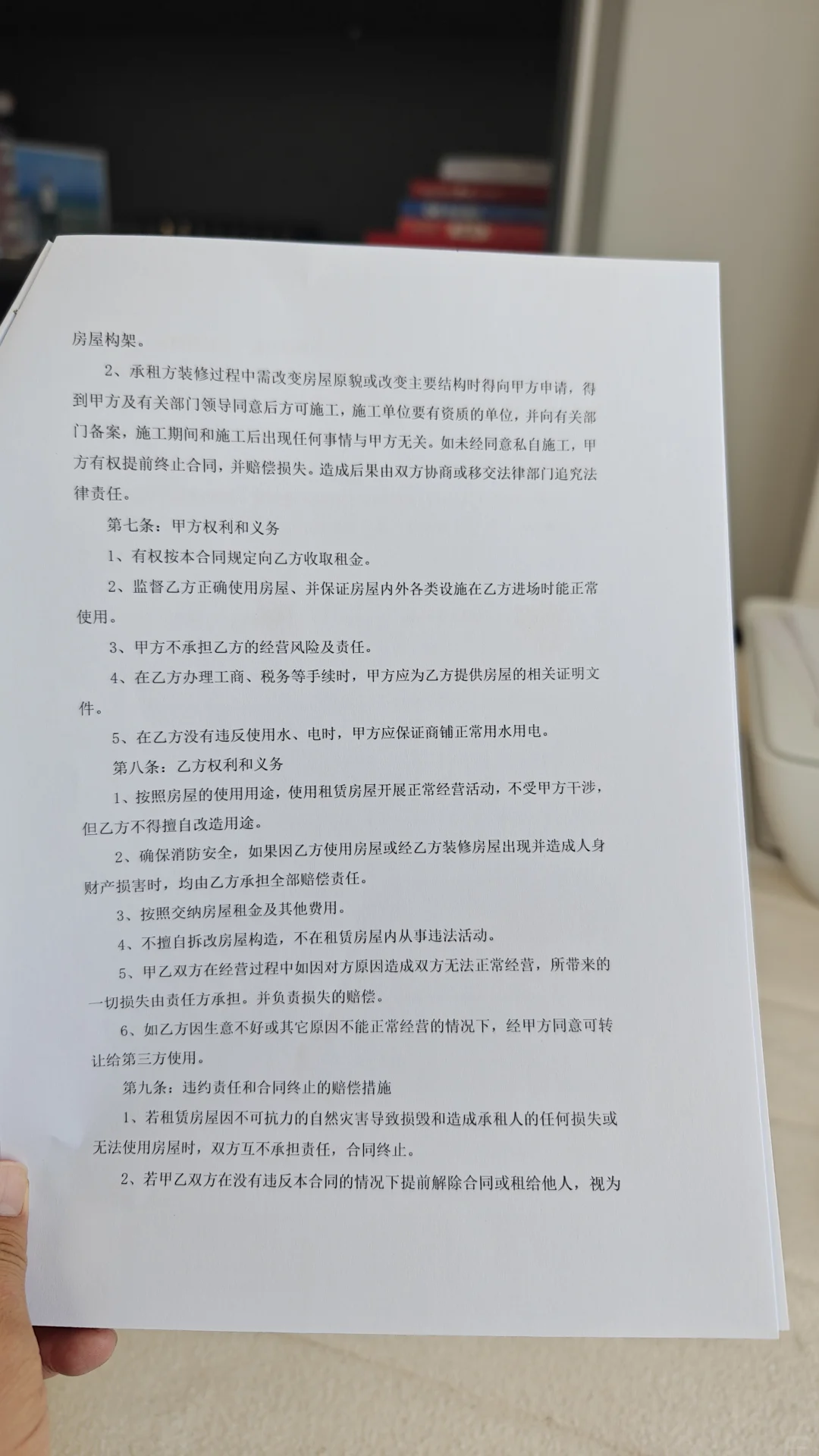 房屋构架。

2、承租方装修过程中需改变房屋原貌或改变主要结构时得向甲方申请，得到甲方及有关部门领导同意后方可施工，施工单位要有资质的单位，并向有关部门备案，施工期间和施工后出现任何事情与甲方无关。如未经同意私自施工，甲方有权提前终止合同，并赔偿损失。造成后果由双方协商或移交法律部门追究法律责任。

第七条：甲方权利和义务

1、有权按本合同规定向乙方收取租金。

2、监督乙方正确使用房屋、并保证房屋内外各类设施在乙方进场时能正常使用。

3、甲方不承担乙方的经营风险及责任。

4、在乙方办理工商、税务等手续时，甲方应为乙方提供房屋的相关证明文件。

5、在乙方没有违反使用水、电时，甲方应保证商铺正常用水用电。

第八条：乙方权利和义务

1、按照房屋的使用用途，使用租赁房屋开展正常经营活动，不受甲方干涉，但乙方不得擅自改造用途。

2、确保消防安全，如果因乙方使用房屋或经乙方装修房屋出现并造成人身财产损害时，均由乙方承担全部赔偿责任。

3、按照交纳房屋租金及其他费用。

4、不擅自拆改房屋构造，不在租赁房屋内从事违法活动。

5、甲乙双方在经营过程中如因对方原因造成双方无法正常经营，所带来的一切损失由责任方承担。并负责损失的赔偿。

6、如乙方因生意不好或其它原因不能正常经营的情况下，经甲方同意可转让给第三方使用。

第九条：违约责任和合同终止的赔偿措施

1、若租赁房屋因不可抗力的自然灾害导致损毁和造成承租人的任何损失或无法使用房屋时，双方互不承担责任，合同终止。

2、若甲乙双方在没有违反本合同的情况下提前解除合同或租给他人，视为